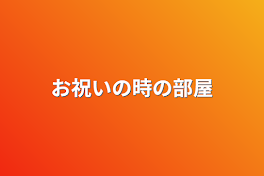 お祝いの時の部屋